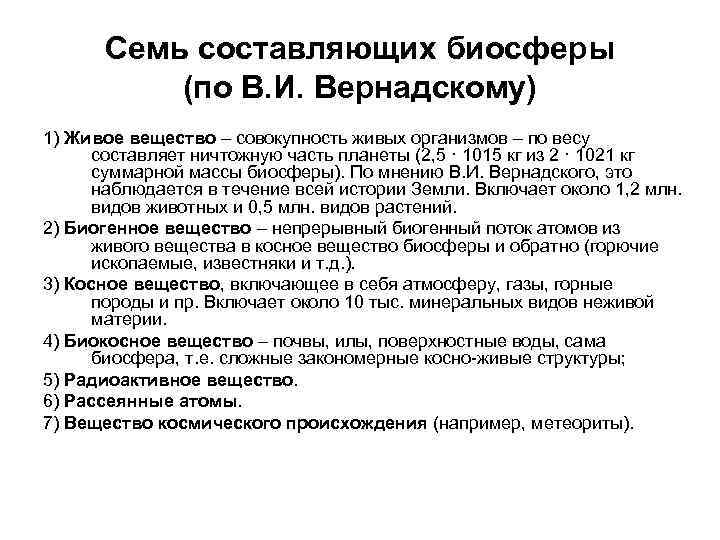 Семь составляющих биосферы (по В.И. Вернадскому)

1) Живое вещество – совокупность живых организмов – по весу составляет ничтожную часть планеты (2,5 · 1015 кг из 2 · 1021 кг суммарной массы биосферы). По мнению В.И. Вернадского, это наблюдается в течение всей истории Земли. Включает около 1,2 млн. видов животных и 0,5 млн. видов растений.

2) Биогенное вещество – непрерывный биогенный поток атомов из живого вещества в косное вещество биосферы и обратно (горючие ископаемые, известняки и т.д.).

3) Косное вещество, включающее в себя атмосферу, газы, горные породы и пр. Включает около 10 тыс. минеральных видов неживой материи.

4) Биокосное вещество – почвы, илы, поверхностные воды, сама биосфера, т.е. сложные закономерные косно-живые структуры;

5) Радиоактивное вещество.

6) Рассеянные атомы.

7) Вещество космического происхождения (например, метеориты).